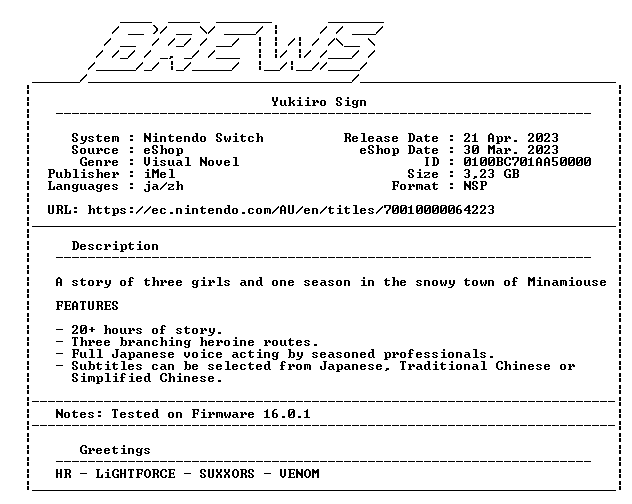 BREWS

Yukiiro Sign

System : Nintendo Switch
Source : eShop
Genre : Visual Novel
Publisher : iMel
Languages : ja/zh

Release Date : 21 Apr. 2023
eShop Date : 30 Mar. 2023
ID : 0100BC701AA50000
Size : 3,23 GB
Format : NSP

URL: https://ec.nintendo.com/AU/en/titles/70010000064223

Description

A story of three girls and one season in the snowy town of Minamiouse

FEATURES

- 20+ hours of story.
- Three branching heroine routes.
- Full Japanese voice acting by seasoned professionals.
- Subtitles can be selected from Japanese, Traditional Chinese or Simplified Chinese.

Notes: Tested on Firmware 16.0.1

Greetings

HR - LiGHTFORCE - SUXXORS - VENOM